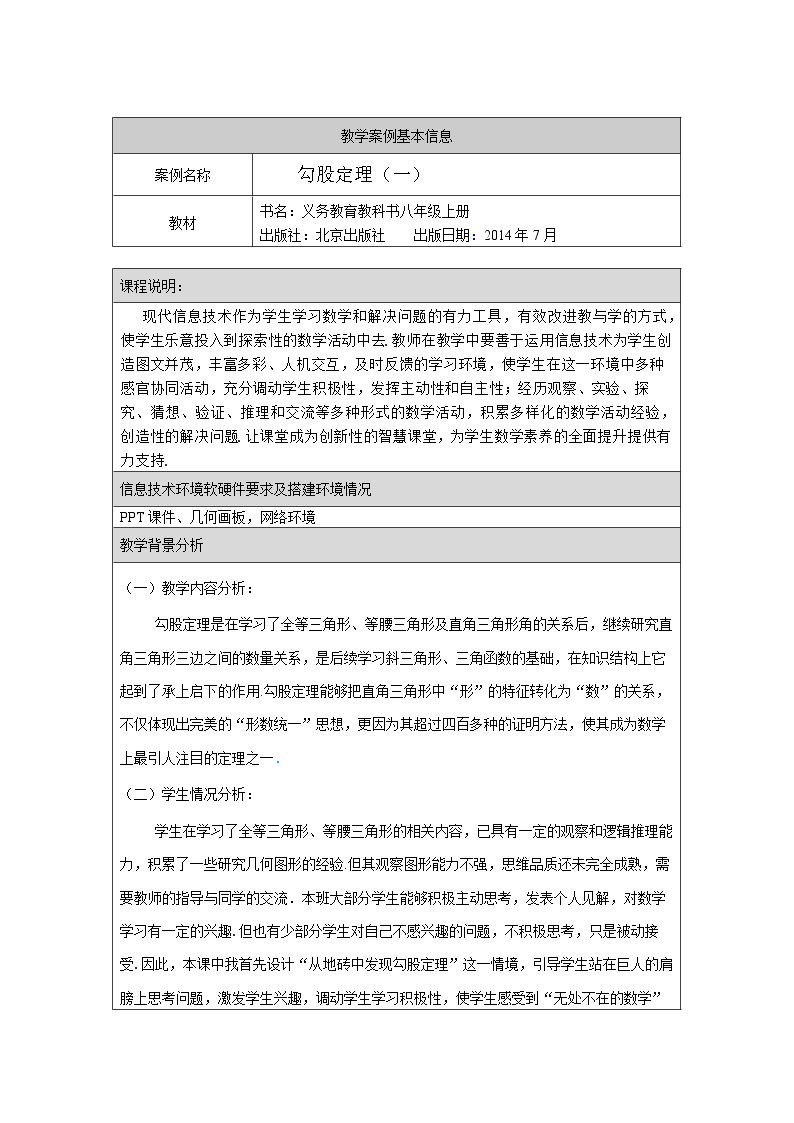 教学案例基本信息

案例名称
勾股定理（一）

教材
书名：义务教育教科书八年级上册
出版社：北京出版社 出版日期：2014年7月

课程说明：

现代信息技术作为学生学习数学和解决问题的有力工具，有效改进教与学的方式，使学生乐意投入到探索性的数学活动中去.教师在教学中要善于运用信息技术为学生创造图文并茂，丰富多彩、人机交互，及时反馈的学习环境，使学生在这一环境中多种感官协同活动，充分调动学生积极性，发挥主动性和自主性；经历观察、实验、探究、猜想、验证、推理和交流等多种形式的数学活动，积累多样化的数学活动经验，创造性的解决问题.让课堂成为创新性的智慧课堂，为学生数学素养的全面提升提供有力支持.

信息技术环境软硬件要求及搭建环境情况

PPT课件、几何画板，网络环境

教学背景分析

（一）教学内容分析：

勾股定理是在学习了全等三角形、等腰三角形及直角三角形角的关系后，继续研究直角三角形三边之间的数量关系，是后续学习斜三角形、三角函数的基础，在知识结构上它起到了承上启下的作用.勾股定理能够把直角三角形中“形”的特征转化为“数”的关系，不仅体现出完美的“形数统一”思想，更因为其超过四百多种的证明方法，使其成为数学上最引人注目的定理之一.

（二）学生情况分析：

学生在学习了全等三角形、等腰三角形的相关内容，已具有一定的观察和逻辑推理能力，积累了一些研究几何图形的经验.但其观察图形能力不强，思维品质还未完全成熟，需要教师的指导与同学的交流．本班大部分学生能够积极主动思考，发表个人见解，对数学学习有一定的兴趣.但也有少部分学生对自己不感兴趣的问题，不积极思考，只是被动接受.因此，本课中我首先设计“从地砖中发现勾股定理”这一情境，引导学生站在巨人的肩膀上思考问题，激发学生兴趣，调动学生学习积极性，使学生感受到“无处不在的数学”